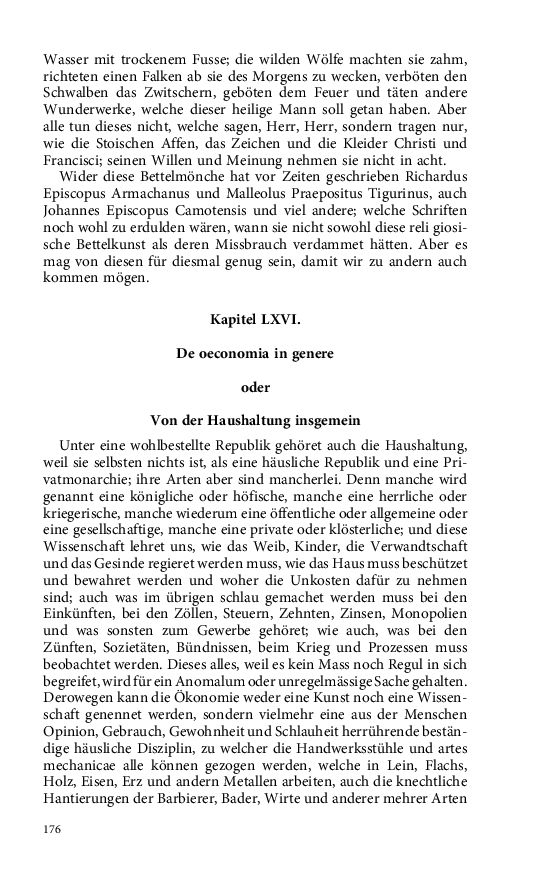 Wasser mit trockenem Fusse; die wilden Wölfe machten sie zahm, richteten einen Falken ab sie des Morgens zu wecken, verböten den Schwalben das Zwitschern, geböten dem Feuer und täten andere Wunderwerke, welche dieser heilige Mann soll getan haben. Aber alle tun dieses nicht, welche sagen, Herr, Herr, sondern tragen nur, wie die Stoischen Affen, das Zeichen und die Kleider Christi und Francisci; seinen Willen und Meinung nehmen sie nicht in acht.

Wider diese Bettelmönche hat vor Zeiten geschrieben Richardus Episcopus Armachanus und Malleolus Praepositus Tigurinus, auch Johannes Episcopus Camotensis und viel andere; welche Schriften noch wohl zu erdulden wären, wann sie nicht sowohl diese reli giosische Bettelkunst als deren Missbrauch verdammet hätten. Aber es mag von diesen für diesmal genug sein, damit wir zu andern auch kommen mögen.

Kapitel LXVI.

De oeconomia in genere

oder

Von der Haushaltung insgemein

Unter eine wohlbestellte Republik gehöret auch die Haushaltung, weil sie selbsten nichts ist, als eine häusliche Republik und eine Privatmonarchie; ihre Arten aber sind mancherlei. Denn manche wird genannt eine königliche oder höfische, manche eine herrliche oder kriegerische, manche wiederum eine öffentliche oder allgemeine oder eine gesellschaftige, manche eine private oder klösterliche; und diese Wissenschaft lehret uns, wie das Weib, Kinder, die Verwandtschaft und das Gesinde regieret werden muss, wie das Haus muss beschützet und bewahret werden und woher die Unkosten dafür zu nehmen sind; auch was im übrigen schlau gemachet werden muss bei den Einkünften, bei den Zöllen, Steuern, Zehnten, Zinsen, Monopolien und was sonsten zum Gewerbe gehöret; wie auch, was bei den Zünften, Sozietäten, Bündnissen, beim Krieg und Prozessen muss beobachtet werden. Dieses alles, weil es kein Mass noch Regul in sich begreifet, wird für ein Anomalum oder unregelmässige Sache gehalten. Derowegen kann die Ökonomie weder eine Kunst noch eine Wissenschaft genennet werden, sondern vielmehr eine aus der Menschen Opinion, Gebrauch, Gewohnheit und Schlauheit herrührende beständige häusliche Disziplin, zu welcher die Handwerksstühle und artes mechanicae alle können gezogen werden, welche in Lein, Flachs, Holz, Eisen, Erz und andern Metallen arbeiten, auch die knechtliche Hantierungen der Barbierer, Bader, Wirte und anderer mehrer Arten

176